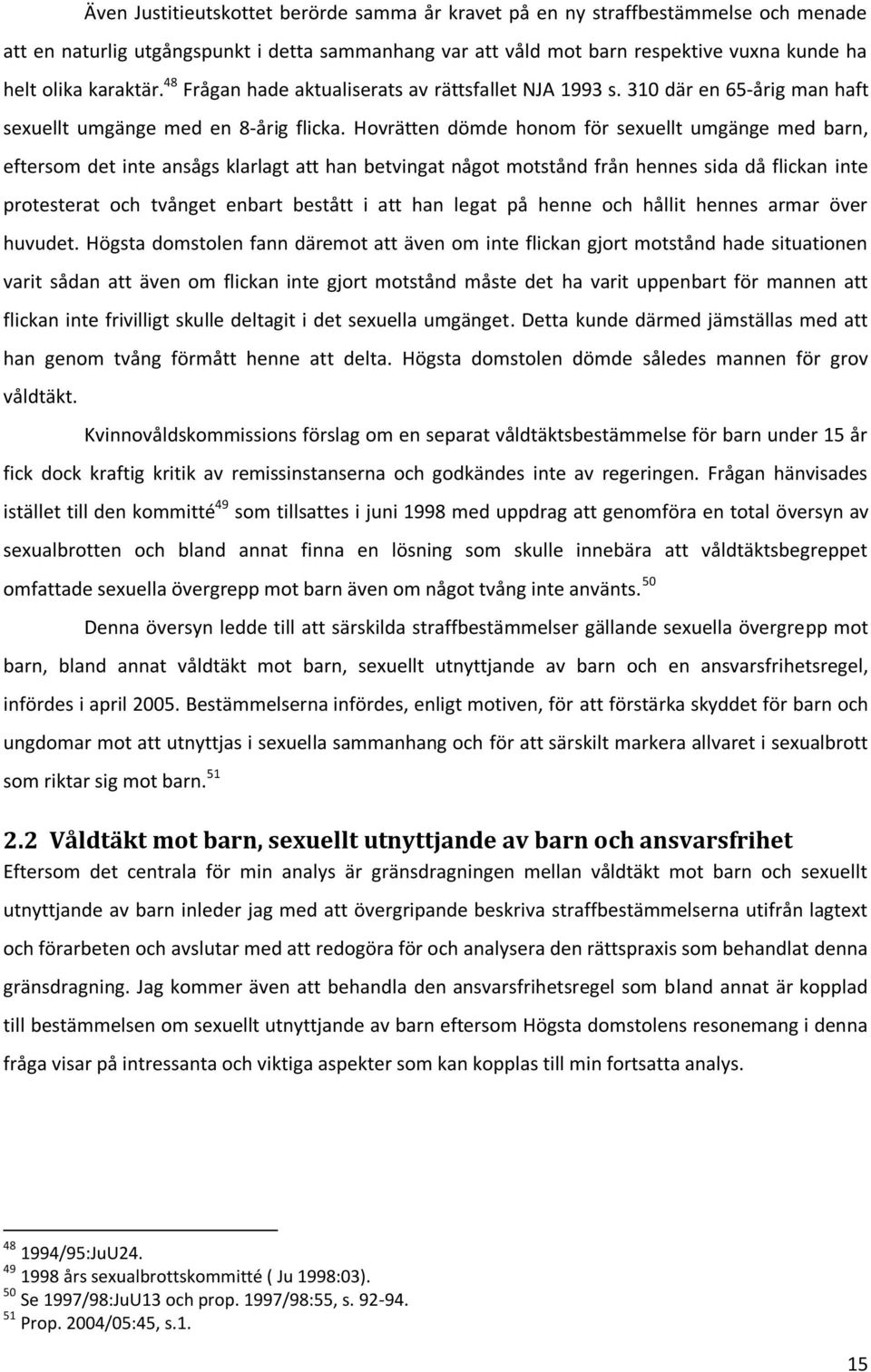 Även Justitieutskottet berörde samma år kravet på en ny straffbestämmelse och menade att en naturlig utgångspunkt i detta sammanhang var att våld mot barn respektive vuxna kunde ha helt olika karaktär.$^{48}$ Frågan hade aktualiserats av rättsfallet NJA 1993 s. 310 där en 65-årig man haft sexuellt umgänge med en 8-årig flicka. Hovrätten dömde honom för sexuellt umgänge med barn, eftersom det inte ansågs klarlagt att han betvingat något motstånd från hennes sida då flickan inte protesterat och tvånget enbart bestått i att han legat på henne och hållit hennes armar över huvudet. Högsta domstolen fann däremot att även om inte flickan gjort motstånd hade situationen varit sådan att även om flickan inte gjort motstånd måste det ha varit uppenbart för mannen att flickan inte frivilligt skulle deltagit i det sexuella umgänget. Detta kunde därmed jämställas med att han genom tvång förmått henne att delta. Högsta domstolen dömde således mannen för grov våldtäkt.

Kvinnovåldskommissions förslag om en separat våldtäktsbestämmelse för barn under 15 år fick dock kraftig kritik av remissinstanserna och godkändes inte av regeringen. Frågan hänvisades istället till den kommitté$^{49}$ som tillsattes i juni 1998 med uppdrag att genomföra en total översyn av sexualbrotten och bland annat finna en lösning som skulle innebära att våldtäktsbegreppet omfattade sexuella övergrepp mot barn även om något tvång inte använts.$^{50}$

Denna översyn ledde till att särskilda straffbestämmelser gällande sexuella övergrepp mot barn, bland annat våldtäkt mot barn, sexuellt utnyttjande av barn och en ansvarsfrihetsregel, infördes i april 2005. Bestämmelserna infördes, enligt motiven, för att förstärka skyddet för barn och ungdomar mot att utnyttjas i sexuella sammanhang och för att särskilt markera allvaret i sexualbrott som riktar sig mot barn.$^{51}$

2.2 Våldtäkt mot barn, sexuellt utnyttjande av barn och ansvarsfrihet

Eftersom det centrala för min analys är gränsdragningen mellan våldtäkt mot barn och sexuellt utnyttjande av barn inleder jag med att övergripande beskriva straffbestämmelserna utifrån lagtext och förarbeten och avslutar med att redogöra för och analysera den rättspraxis som behandlat denna gränsdragning. Jag kommer även att behandla den ansvarsfrihetsregel som bland annat är kopplad till bestämmelsen om sexuellt utnyttjande av barn eftersom Högsta domstolens resonemang i denna fråga visar på intressanta och viktiga aspekter som kan kopplas till min fortsatta analys.

$^{48}$ 1994/95:JuU24.
$^{49}$ 1998 års sexualbrottskommitté ( Ju 1998:03).
$^{50}$ Se 1997/98:JuU13 och prop. 1997/98:55, s. 92-94.
$^{51}$ Prop. 2004/05:45, s.1.

15